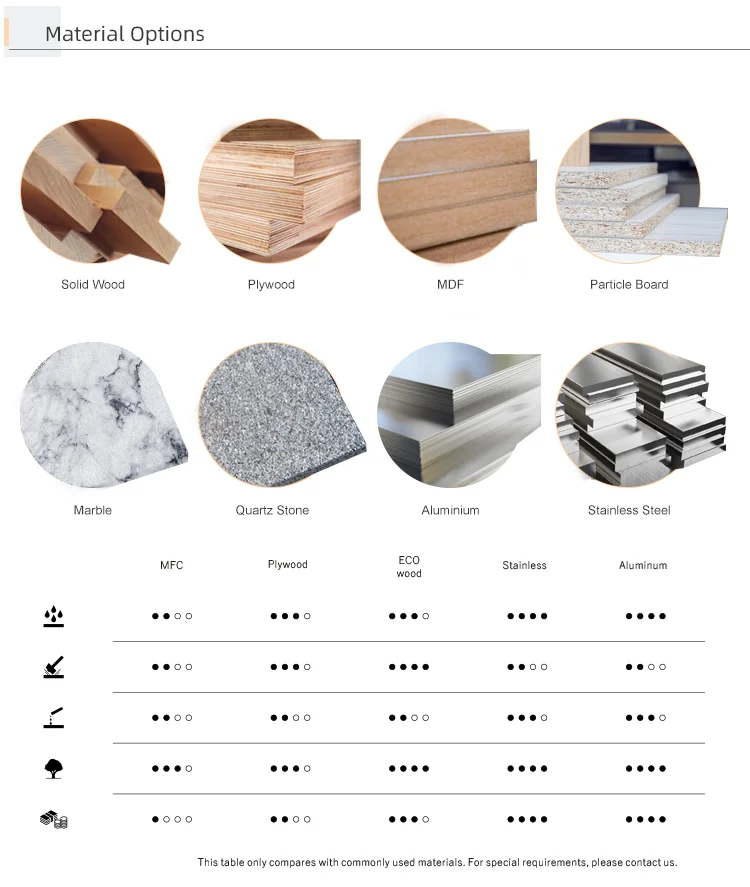 Material Options

Solid Wood

Plywood

MDF

Particle Board

Marble

Quartz Stone

Aluminium

Stainless Steel

|  | MFC | Plywood | ECO wood | Stainless | Aluminum |
|---|---|---|---|---|---|
|  | ●●○○ | ●●●○ | ●●●○ | ●●●● | ●●●● |
|  | ●●○○ | ●●●○ | ●●●● | ●●○○ | ●●○○ |
|  | ●●○○ | ●●○○ | ●●○○ | ●●●○ | ●●●○ |
|  | ●●●○ | ●●●○ | ●●●● | ●●●● | ●●●● |
|  | ●○○○ | ●●○○ | ●●●○ | ●●●● | ●●●● |

This table only compares with commonly used materials. For special requirements, please contact us.